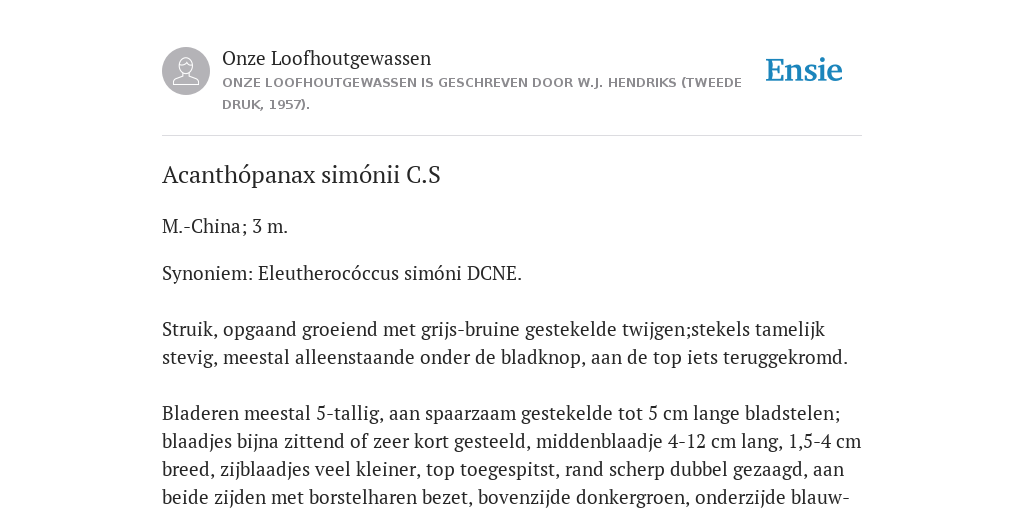 Onze Loofhoutgewassen
ONZE LOOFHOUTGEWASSEN IS GESCHREVEN DOOR W.J. HENDRIKS (TWEEDE DRUK, 1957).

Ensie

Acanthópanax simónii C.S

M.-China; 3 m.

Synoniem: Eleutherocóccus simóni DCNE.

Struik, opgaand groeiend met grijs-bruine gestekelde twijgen;stekels tamelijk stevig, meestal alleenstaande onder de bladknop, aan de top iets teruggekromd.

Bladeren meestal 5-tallig, aan spaarzaam gestekelde tot 5 cm lange bladstelen; blaadjes bijna zittend of zeer kort gesteeld, middenblaadje 4-12 cm lang, 1,5-4 cm breed, zijblaadjes veel kleiner, top toegespitst, rand scherp dubbel gezaagd, aan beide zijden met borstelharen bezet, bovenzijde donkergroen, onderzijde blauw-